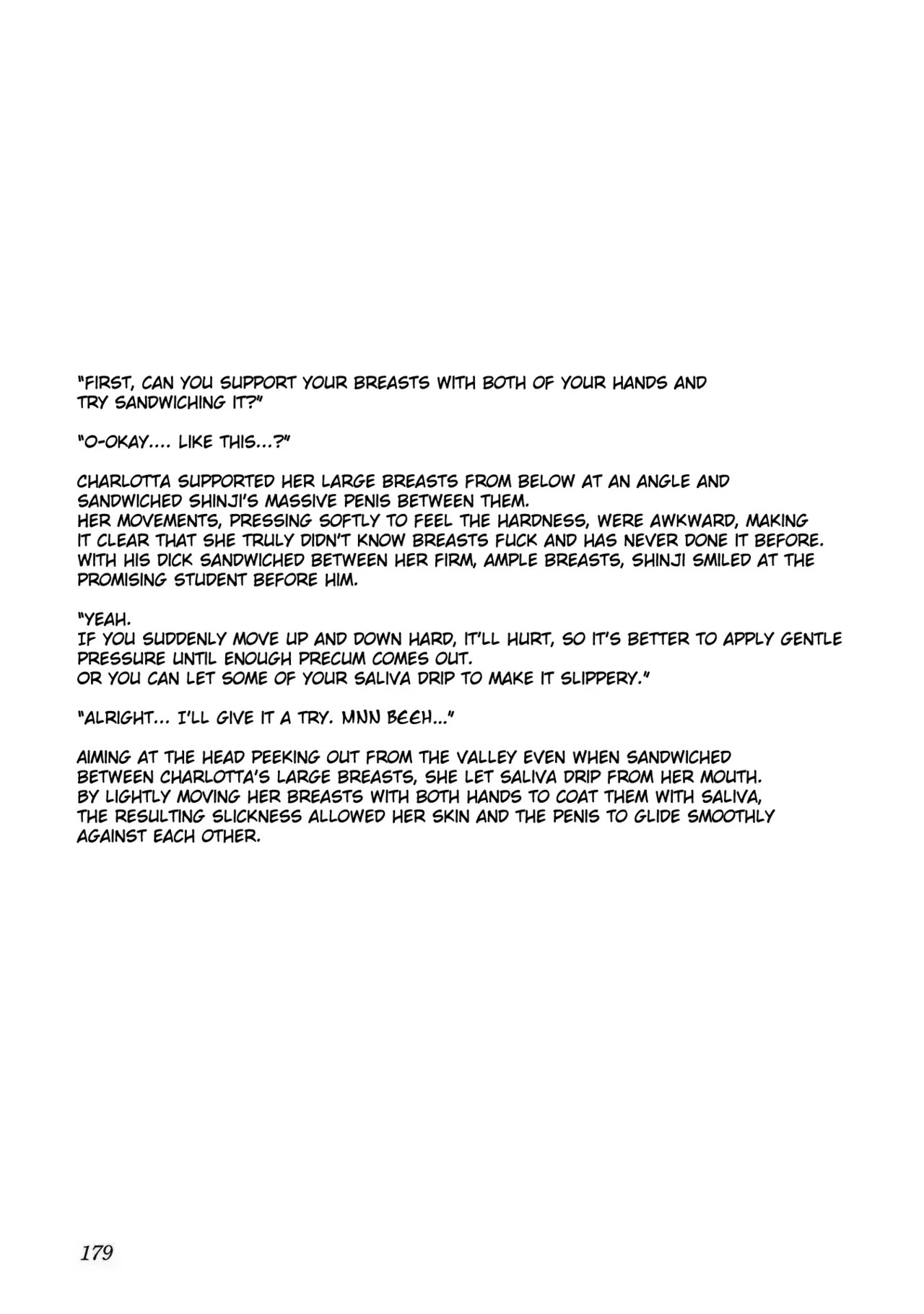 "FIRST, CAN YOU SUPPORT YOUR BREASTS WITH BOTH OF YOUR HANDS AND TRY SANDWICHING IT?"

"O-OKAY.... LIKE THIS...?"

CHARLOTTA SUPPORTED HER LARGE BREASTS FROM BELOW AT AN ANGLE AND SANDWICHED SHINJI'S MASSIVE PENIS BETWEEN THEM.
HER MOVEMENTS, PRESSING SOFTLY TO FEEL THE HARDNESS, WERE AWKWARD, MAKING IT CLEAR THAT SHE TRULY DIDN'T KNOW BREASTS FUCK AND HAS NEVER DONE IT BEFORE.
WITH HIS DICK SANDWICHED BETWEEN HER FIRM, AMPLE BREASTS, SHINJI SMILED AT THE PROMISING STUDENT BEFORE HIM.

"YEAH.
IF YOU SUDDENLY MOVE UP AND DOWN HARD, IT'LL HURT, SO IT'S BETTER TO APPLY GENTLE PRESSURE UNTIL ENOUGH PRECUM COMES OUT.
OR YOU CAN LET SOME OF YOUR SALIVA DRIP TO MAKE IT SLIPPERY."

"ALRIGHT... I'LL GIVE IT A TRY. MNN BEEH..."

AIMING AT THE HEAD PEEKING OUT FROM THE VALLEY EVEN WHEN SANDWICHED BETWEEN CHARLOTTA'S LARGE BREASTS, SHE LET SALIVA DRIP FROM HER MOUTH.
BY LIGHTLY MOVING HER BREASTS WITH BOTH HANDS TO COAT THEM WITH SALIVA, THE RESULTING SLICKNESS ALLOWED HER SKIN AND THE PENIS TO GLIDE SMOOTHLY AGAINST EACH OTHER.

179